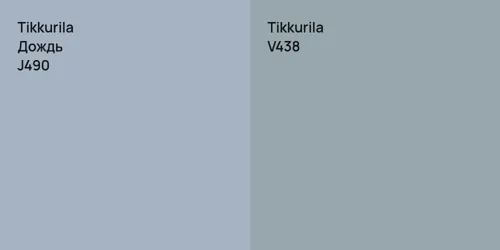 Tikkurila
Дождь
J490

Tikkurila
V438